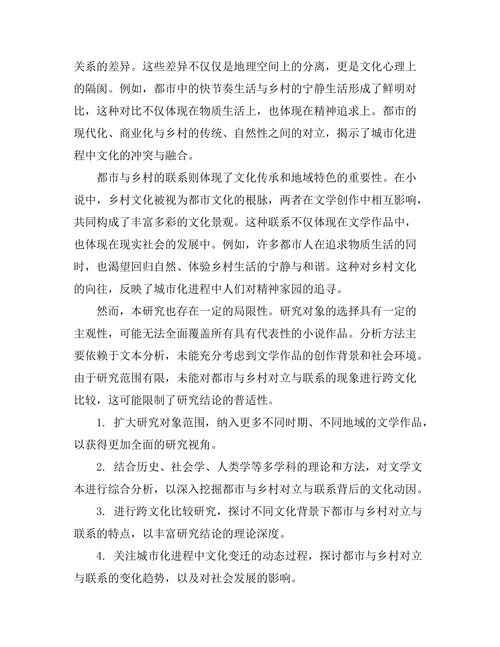 关系的差异。这些差异不仅仅是地理空间上的分离，更是文化心理上的隔阂。例如，都市中的快节奏生活与乡村的宁静生活形成了鲜明对比，这种对比不仅体现在物质生活上，也体现在精神追求上。都市的现代化、商业化与乡村的传统、自然性之间的对立，揭示了城市化进程中文化的冲突与融合。

都市与乡村的联系则体现了文化传承和地域特色的重要性。在小说中，乡村文化被视为都市文化的根脉，两者在文学创作中相互影响，共同构成了丰富多彩的文化景观。这种联系不仅体现在文学作品中，也体现在现实社会的发展中。例如，许多都市人在追求物质生活的同时，也渴望回归自然、体验乡村生活的宁静与和谐。这种对乡村文化的向往，反映了城市化进程中人们对精神家园的追寻。

然而，本研究也存在一定的局限性。研究对象的选择具有一定的主观性，可能无法全面覆盖所有具有代表性的小说作品。分析方法主要依赖于文本分析，未能充分考虑到文学作品的创作背景和社会环境。由于研究范围有限，未能对都市与乡村对立与联系的现象进行跨文化比较，这可能限制了研究结论的普适性。

1. 扩大研究对象范围，纳入更多不同时期、不同地域的文学作品，以获得更加全面的研究视角。

2. 结合历史、社会学、人类学等多学科的理论和方法，对文学文本进行综合分析，以深入挖掘都市与乡村对立与联系背后的文化动因。

3. 进行跨文化比较研究，探讨不同文化背景下都市与乡村对立与联系的特点，以丰富研究结论的理论深度。

4. 关注城市化进程中文化变迁的动态过程，探讨都市与乡村对立与联系的变化趋势，以及对社会发展的影响。